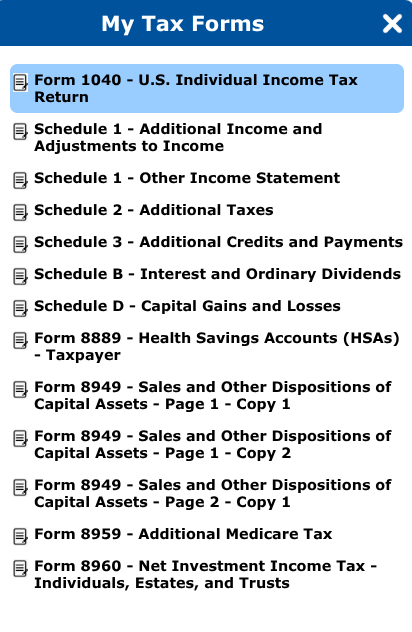 My Tax Forms

Form 1040 - U.S. Individual Income Tax Return

Schedule 1 - Additional Income and Adjustments to Income

Schedule 1 - Other Income Statement

Schedule 2 - Additional Taxes

Schedule 3 - Additional Credits and Payments

Schedule B - Interest and Ordinary Dividends

Schedule D - Capital Gains and Losses

Form 8889 - Health Savings Accounts (HSAs) - Taxpayer

Form 8949 - Sales and Other Dispositions of Capital Assets - Page 1 - Copy 1

Form 8949 - Sales and Other Dispositions of Capital Assets - Page 1 - Copy 2

Form 8949 - Sales and Other Dispositions of Capital Assets - Page 2 - Copy 1

Form 8959 - Additional Medicare Tax

Form 8960 - Net Investment Income Tax - Individuals, Estates, and Trusts